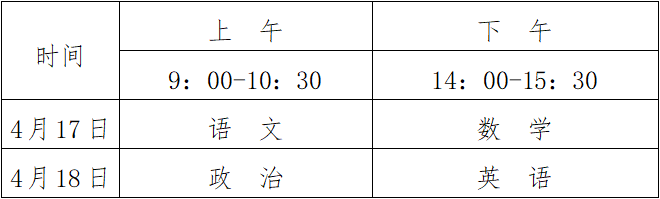 | 时间 | 上　午 | 下　午 |
|---|---|---|
| | 9：00-10：30 | 14：00-15：30 |
| 4月17日 | 语　文 | 数　学 |
| 4月18日 | 政　治 | 英　语 |